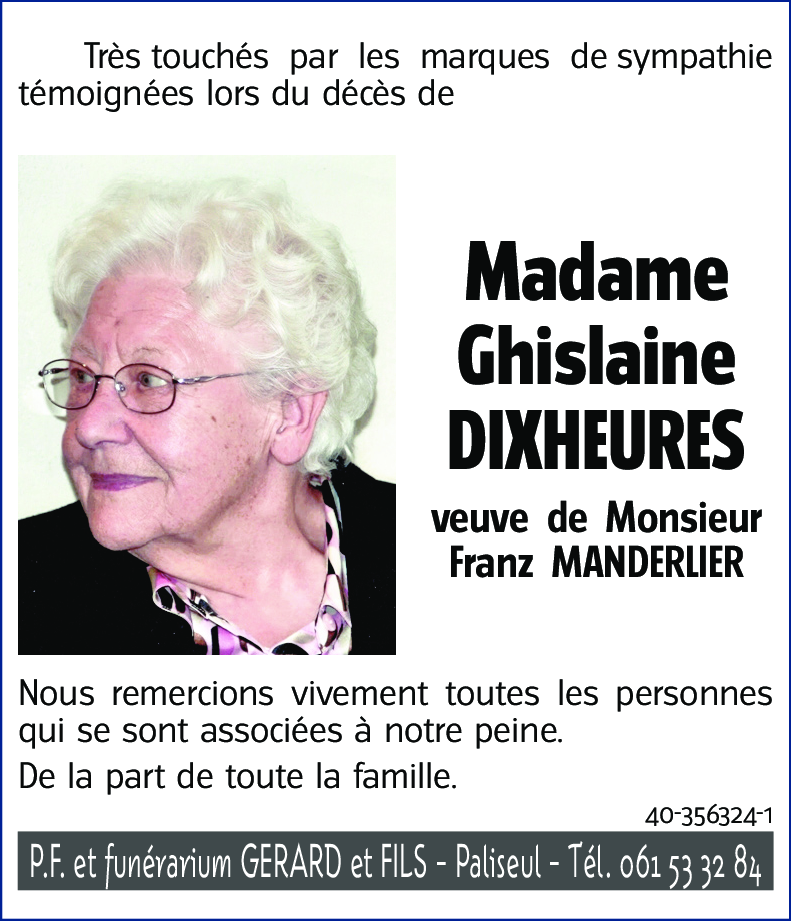 Très touchés par les marques de sympathie témoignées lors du décès de

Madame Ghislaine DIXHEURES

veuve de Monsieur Franz MANDERLIER

Nous remercions vivement toutes les personnes qui se sont associées à notre peine.

De la part de toute la famille.

40-356324-1

P.F. et funérarium GERARD et FILS - Paliseul - Tél. 061 53 32 84